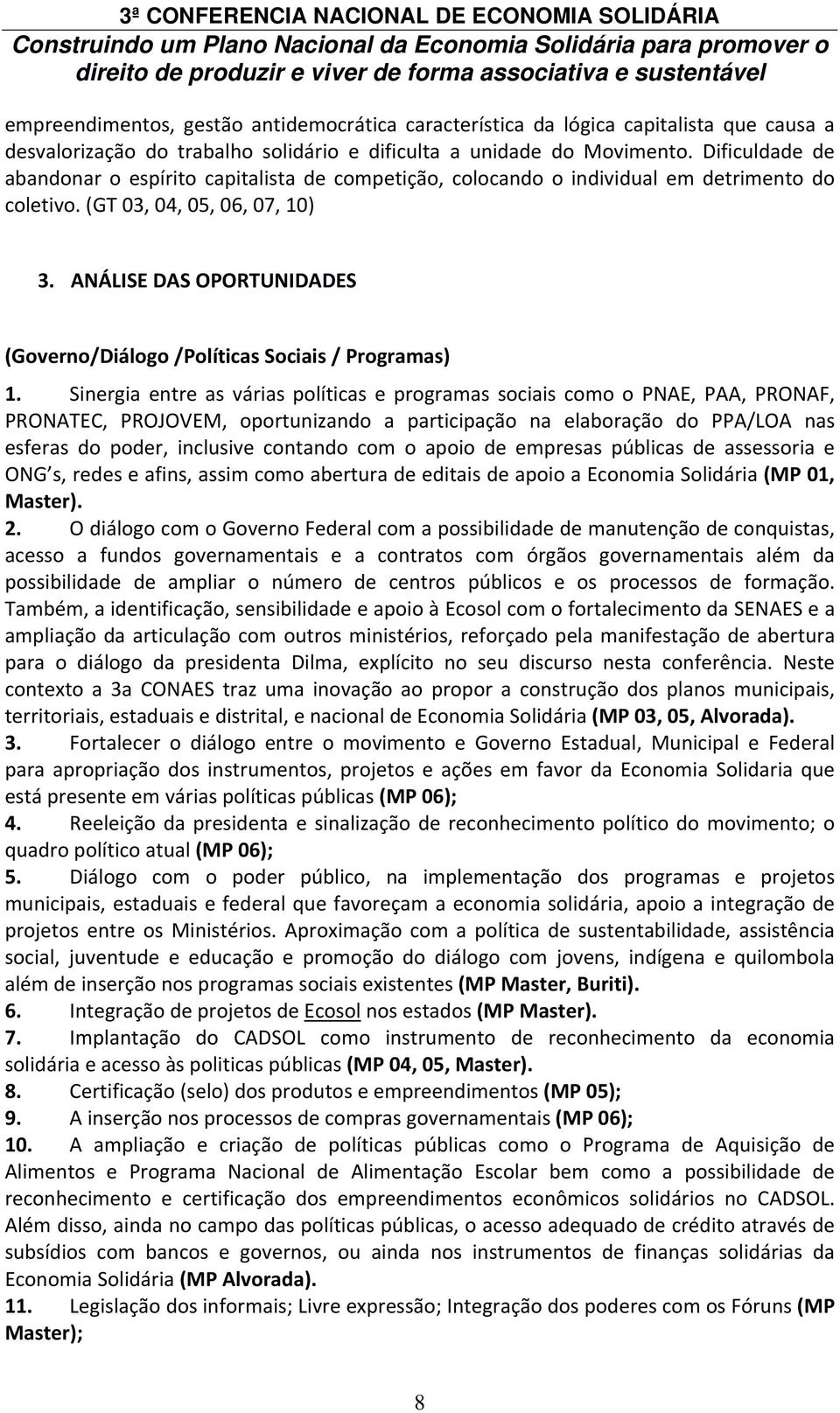 3ª CONFERENCIA NACIONAL DE ECONOMIA SOLIDÁRIA
Construindo um Plano Nacional da Economia Solidária para promover o direito de produzir e viver de forma associativa e sustentável

empreendimentos, gestão antidemocrática característica da lógica capitalista que causa a desvalorização do trabalho solidário e dificulta a unidade do Movimento. Dificuldade de abandonar o espírito capitalista de competição, colocando o individual em detrimento do coletivo. (GT 03, 04, 05, 06, 07, 10)

3. ANÁLISE DAS OPORTUNIDADES

(Governo/Diálogo /Políticas Sociais / Programas)

1. Sinergia entre as várias políticas e programas sociais como o PNAE, PAA, PRONAF, PRONATEC, PROJOVEM, oportunizando a participação na elaboração do PPA/LOA nas esferas do poder, inclusive contando com o apoio de empresas públicas de assessoria e ONG s, redes e afins, assim como abertura de editais de apoio a Economia Solidária (MP 01, Master).

2. O diálogo com o Governo Federal com a possibilidade de manutenção de conquistas, acesso a fundos governamentais e a contratos com órgãos governamentais além da possibilidade de ampliar o número de centros públicos e os processos de formação. Também, a identificação, sensibilidade e apoio à Ecosol com o fortalecimento da SENAES e a ampliação da articulação com outros ministérios, reforçado pela manifestação de abertura para o diálogo da presidenta Dilma, explícito no seu discurso nesta conferência. Neste contexto a 3a CONAES traz uma inovação ao propor a construção dos planos municipais, territoriais, estaduais e distrital, e nacional de Economia Solidária (MP 03, 05, Alvorada).

3. Fortalecer o diálogo entre o movimento e Governo Estadual, Municipal e Federal para apropriação dos instrumentos, projetos e ações em favor da Economia Solidaria que está presente em várias políticas públicas (MP 06);

4. Reeleição da presidenta e sinalização de reconhecimento político do movimento; o quadro político atual (MP 06);

5. Diálogo com o poder público, na implementação dos programas e projetos municipais, estaduais e federal que favoreçam a economia solidária, apoio a integração de projetos entre os Ministérios. Aproximação com a política de sustentabilidade, assistência social, juventude e educação e promoção do diálogo com jovens, indígena e quilombola além de inserção nos programas sociais existentes (MP Master, Buriti).

6. Integração de projetos de Ecosol nos estados (MP Master).

7. Implantação do CADSOL como instrumento de reconhecimento da economia solidária e acesso às politicas públicas (MP 04, 05, Master).

8. Certificação (selo) dos produtos e empreendimentos (MP 05);

9. A inserção nos processos de compras governamentais (MP 06);

10. A ampliação e criação de políticas públicas como o Programa de Aquisição de Alimentos e Programa Nacional de Alimentação Escolar bem como a possibilidade de reconhecimento e certificação dos empreendimentos econômicos solidários no CADSOL. Além disso, ainda no campo das políticas públicas, o acesso adequado de crédito através de subsídios com bancos e governos, ou ainda nos instrumentos de finanças solidárias da Economia Solidária (MP Alvorada).

11. Legislação dos informais; Livre expressão; Integração dos poderes com os Fóruns (MP Master);

8